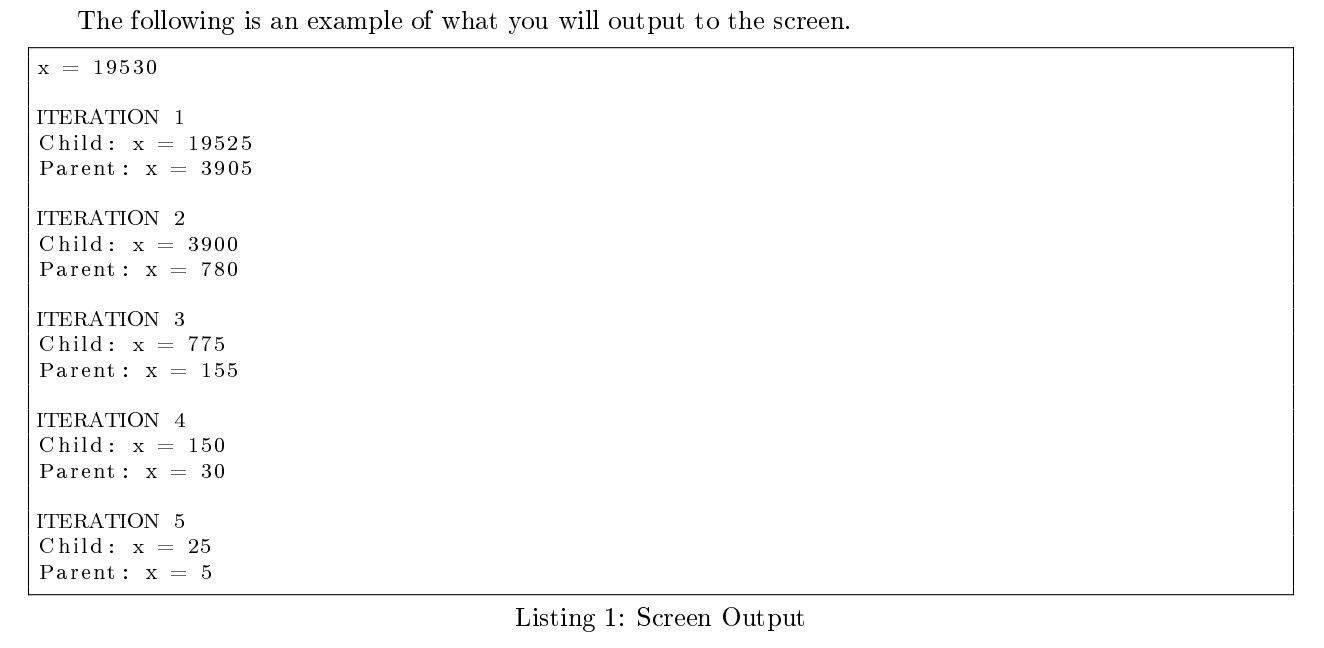 The following is an example of what you will output to the screen.

x = 19530

ITERATION 1
Child: x = 19525
Parent: x = 3905

ITERATION 2
Child: x = 3900
Parent: x = 780

ITERATION 3
Child: x = 775
Parent: x = 155

ITERATION 4
Child: x = 150
Parent: x = 30

ITERATION 5
Child: x = 25
Parent: x = 5

Listing 1: Screen Output